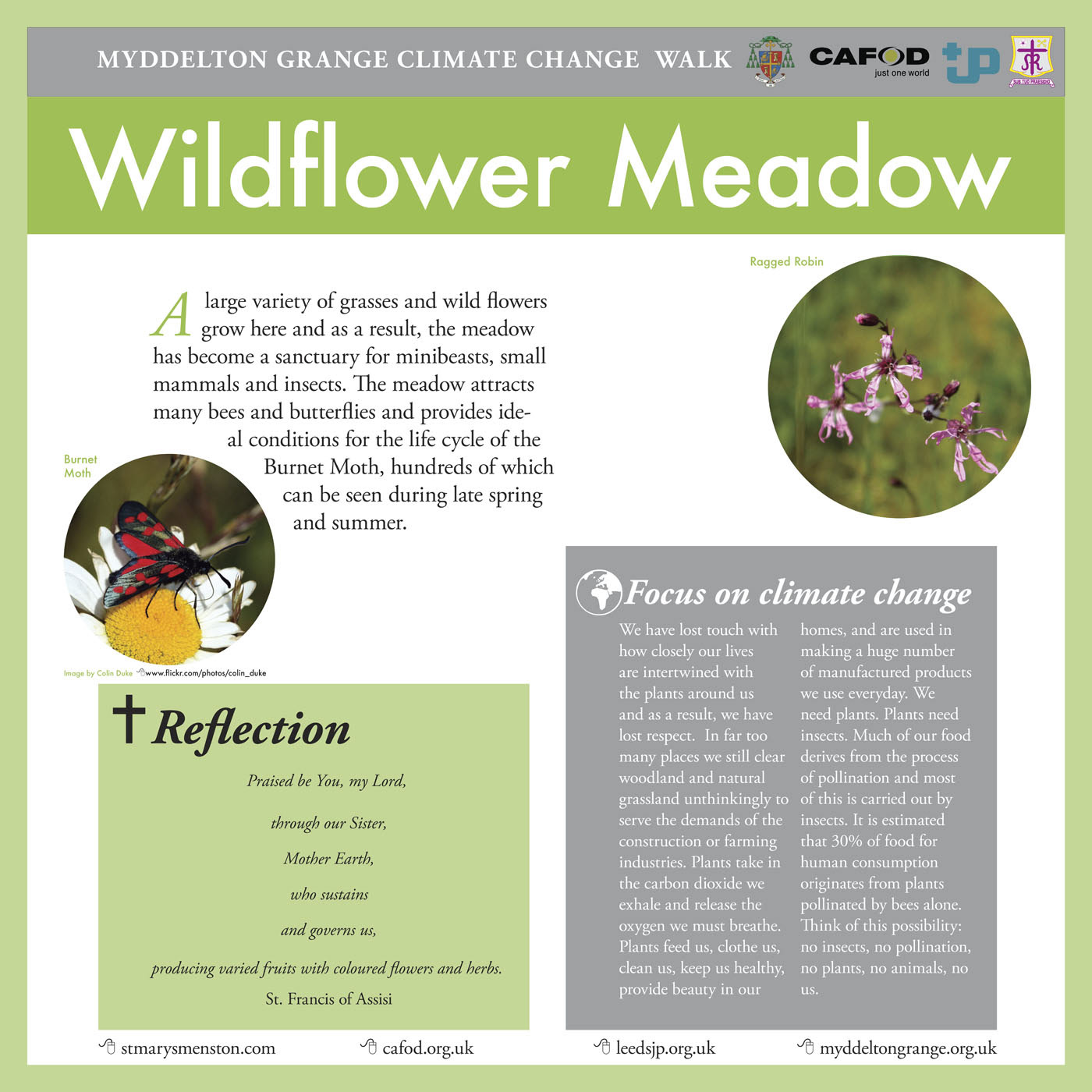 MYDDELTON GRANGE CLIMATE CHANGE WALK

CAFOD just one world

SUB TUO PRAESIDIO

Wildflower Meadow

Ragged Robin

A large variety of grasses and wild flowers grow here and as a result, the meadow has become a sanctuary for minibeasts, small mammals and insects. The meadow attracts many bees and butterflies and provides ideal conditions for the life cycle of the Burnet Moth, hundreds of which can be seen during late spring and summer.

Burnet Moth

Image by Colin Duke www.flickr.com/photos/colin_duke

Reflection

Praised be You, my Lord,

through our Sister,

Mother Earth,

who sustains

and governs us,

producing varied fruits with coloured flowers and herbs.

St. Francis of Assisi

Focus on climate change

We have lost touch with how closely our lives are intertwined with the plants around us and as a result, we have lost respect. In far too many places we still clear woodland and natural grassland unthinkingly to serve the demands of the construction or farming industries. Plants take in the carbon dioxide we exhale and release the oxygen we must breathe. Plants feed us, clothe us, clean us, keep us healthy, provide beauty in our homes, and are used in making a huge number of manufactured products we use everyday. We need plants. Plants need insects. Much of our food derives from the process of pollination and most of this is carried out by insects. It is estimated that 30% of food for human consumption originates from plants pollinated by bees alone. Think of this possibility: no insects, no pollination, no plants, no animals, no us.

stmarysmenston.com cafod.org.uk leedsjp.org.uk myddeltongrange.org.uk